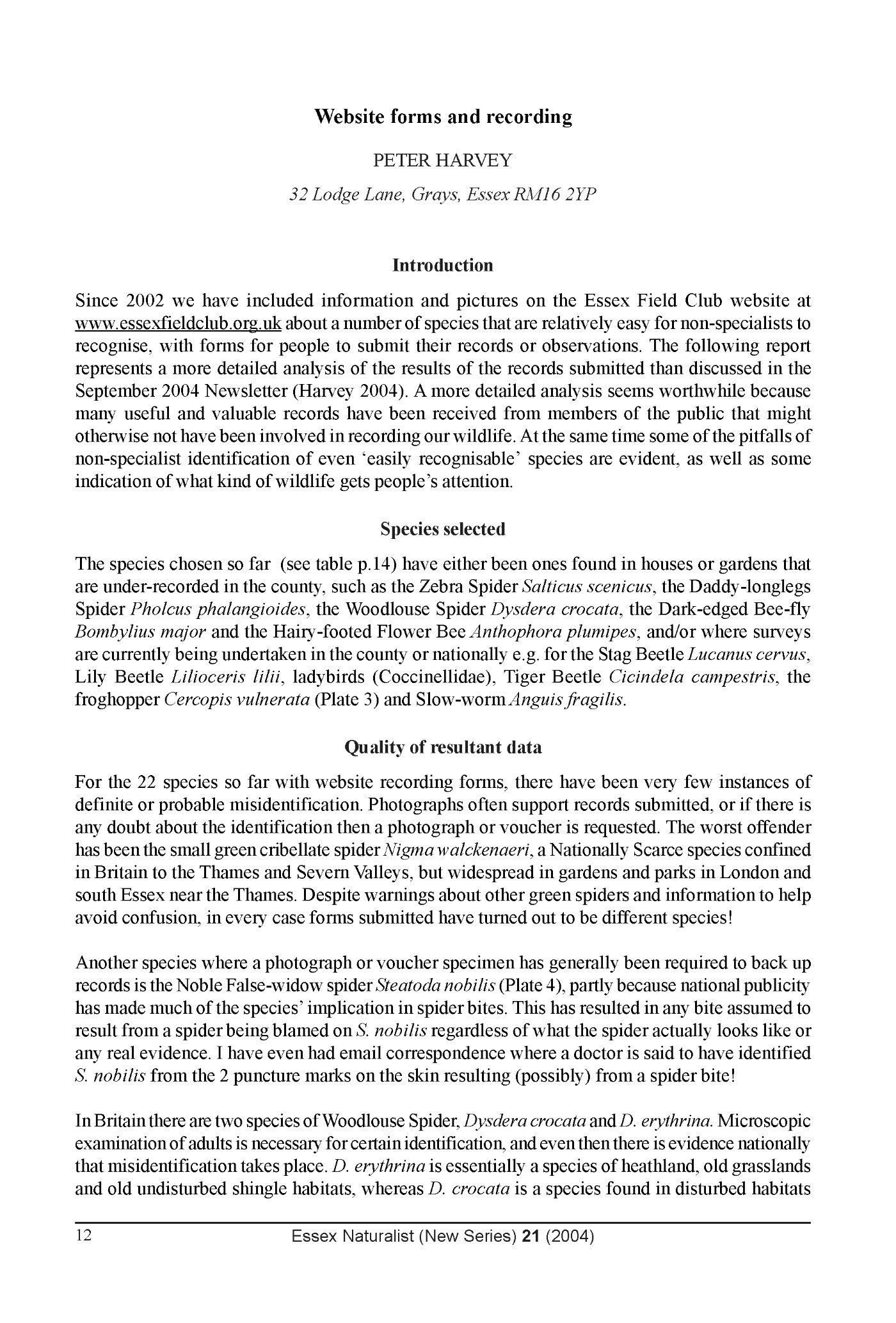 Website forms and recording

PETER HARVEY

32 Lodge Lane, Grays, Essex RM16 2YP

Introduction

Since 2002 we have included information and pictures on the Essex Field Club website at www.essexfieldclub.org.uk about a number of species that are relatively easy for non-specialists to recognise, with forms for people to submit their records or observations. The following report represents a more detailed analysis of the results of the records submitted than discussed in the September 2004 Newsletter (Harvey 2004). A more detailed analysis seems worthwhile because many useful and valuable records have been received from members of the public that might otherwise not have been involved in recording our wildlife. At the same time some of the pitfalls of non-specialist identification of even 'easily recognisable' species are evident, as well as some indication of what kind of wildlife gets people's attention.

Species selected

The species chosen so far (see table p.14) have either been ones found in houses or gardens that are under-recorded in the county, such as the Zebra Spider Salticus scenicus, the Daddy-longlegs Spider Pholcus phalangioides, the Woodlouse Spider Dysdera crocata, the Dark-edged Bee-fly Bombylius major and the Hairy-footed Flower Bee Anthophora plumipes, and/or where surveys are currently being undertaken in the county or nationally e.g. for the Stag Beetle Lucanus cervus, Lily Beetle Lilioceris lilii, ladybirds (Coccinellidae), Tiger Beetle Cicindela campestris, the froghopper Cercopis vulnerata (Plate 3) and Slow-worm Anguis fragilis.

Quality of resultant data

For the 22 species so far with website recording forms, there have been very few instances of definite or probable misidentification. Photographs often support records submitted, or if there is any doubt about the identification then a photograph or voucher is requested. The worst offender has been the small green cribellate spider Nigma walckenaeri, a Nationally Scarce species confined in Britain to the Thames and Severn Valleys, but widespread in gardens and parks in London and south Essex near the Thames. Despite warnings about other green spiders and information to help avoid confusion, in every case forms submitted have turned out to be different species!

Another species where a photograph or voucher specimen has generally been required to back up records is the Noble False-widow spider Steatoda nobilis (Plate 4), partly because national publicity has made much of the species' implication in spider bites. This has resulted in any bite assumed to result from a spider being blamed on S. nobilis regardless of what the spider actually looks like or any real evidence. I have even had email correspondence where a doctor is said to have identified S. nobilis from the 2 puncture marks on the skin resulting (possibly) from a spider bite!

In Britain there are two species of Woodlouse Spider, Dysdera crocata and D. erythrina. Microscopic examination of adults is necessary for certain identification, and even then there is evidence nationally that misidentification takes place. D. erythrina is essentially a species of heathland, old grasslands and old undisturbed shingle habitats, whereas D. crocata is a species found in disturbed habitats

12 Essex Naturalist (New Series) 21 (2004)